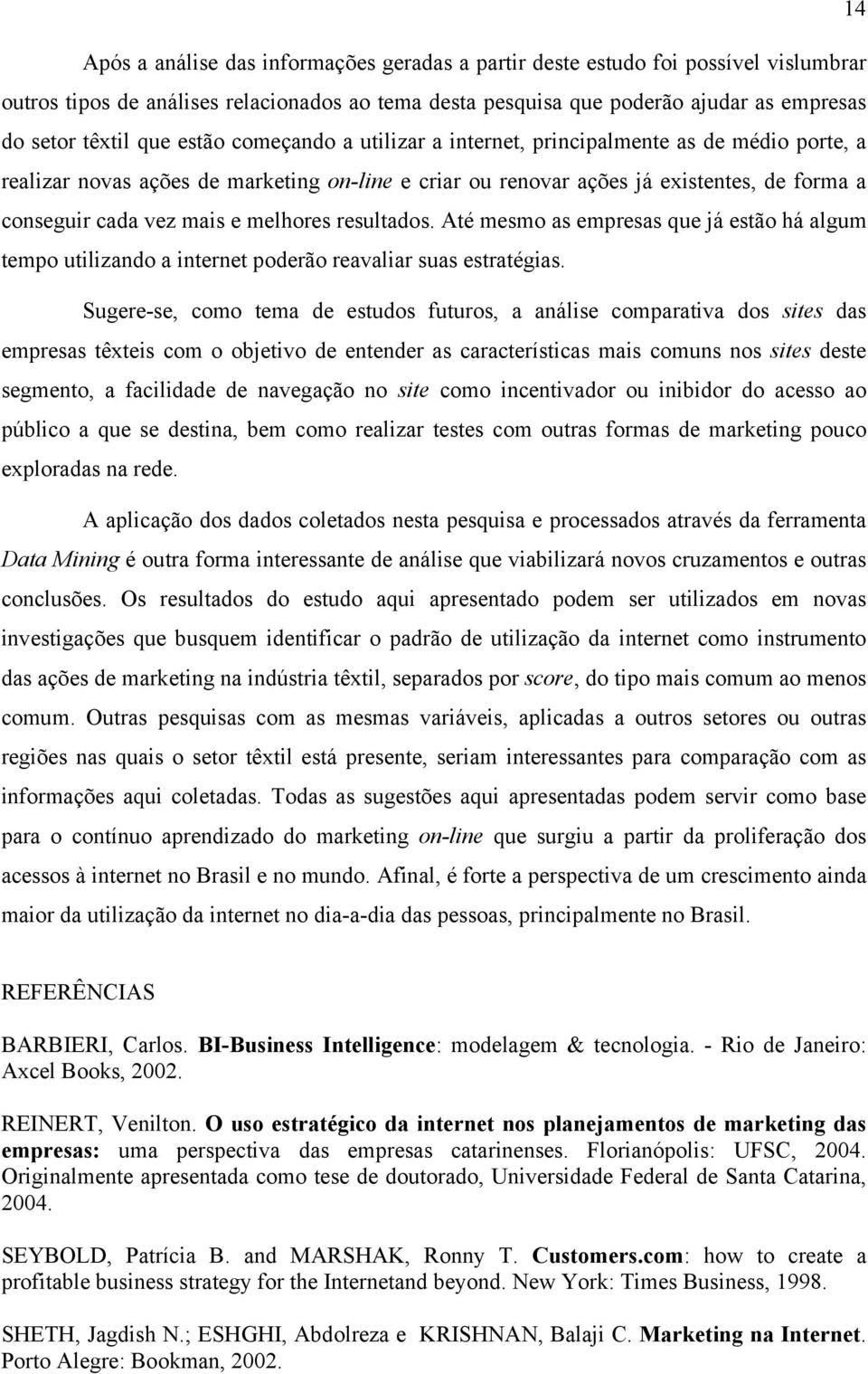 14

Após a análise das informações geradas a partir deste estudo foi possível vislumbrar outros tipos de análises relacionados ao tema desta pesquisa que poderão ajudar as empresas do setor têxtil que estão começando a utilizar a internet, principalmente as de médio porte, a realizar novas ações de marketing on-line e criar ou renovar ações já existentes, de forma a conseguir cada vez mais e melhores resultados. Até mesmo as empresas que já estão há algum tempo utilizando a internet poderão reavaliar suas estratégias.

Sugere-se, como tema de estudos futuros, a análise comparativa dos sites das empresas têxteis com o objetivo de entender as características mais comuns nos sites deste segmento, a facilidade de navegação no site como incentivador ou inibidor do acesso ao público a que se destina, bem como realizar testes com outras formas de marketing pouco exploradas na rede.

A aplicação dos dados coletados nesta pesquisa e processados através da ferramenta Data Mining é outra forma interessante de análise que viabilizará novos cruzamentos e outras conclusões. Os resultados do estudo aqui apresentado podem ser utilizados em novas investigações que busquem identificar o padrão de utilização da internet como instrumento das ações de marketing na indústria têxtil, separados por score, do tipo mais comum ao menos comum. Outras pesquisas com as mesmas variáveis, aplicadas a outros setores ou outras regiões nas quais o setor têxtil está presente, seriam interessantes para comparação com as informações aqui coletadas. Todas as sugestões aqui apresentadas podem servir como base para o contínuo aprendizado do marketing on-line que surgiu a partir da proliferação dos acessos à internet no Brasil e no mundo. Afinal, é forte a perspectiva de um crescimento ainda maior da utilização da internet no dia-a-dia das pessoas, principalmente no Brasil.

REFERÊNCIAS

BARBIERI, Carlos. BI-Business Intelligence: modelagem & tecnologia. - Rio de Janeiro: Axcel Books, 2002.

REINERT, Venilton. O uso estratégico da internet nos planejamentos de marketing das empresas: uma perspectiva das empresas catarinenses. Florianópolis: UFSC, 2004. Originalmente apresentada como tese de doutorado, Universidade Federal de Santa Catarina, 2004.

SEYBOLD, Patrícia B. and MARSHAK, Ronny T. Customers.com: how to create a profitable business strategy for the Internetand beyond. New York: Times Business, 1998.

SHETH, Jagdish N.; ESHGHI, Abdolreza e KRISHNAN, Balaji C. Marketing na Internet. Porto Alegre: Bookman, 2002.